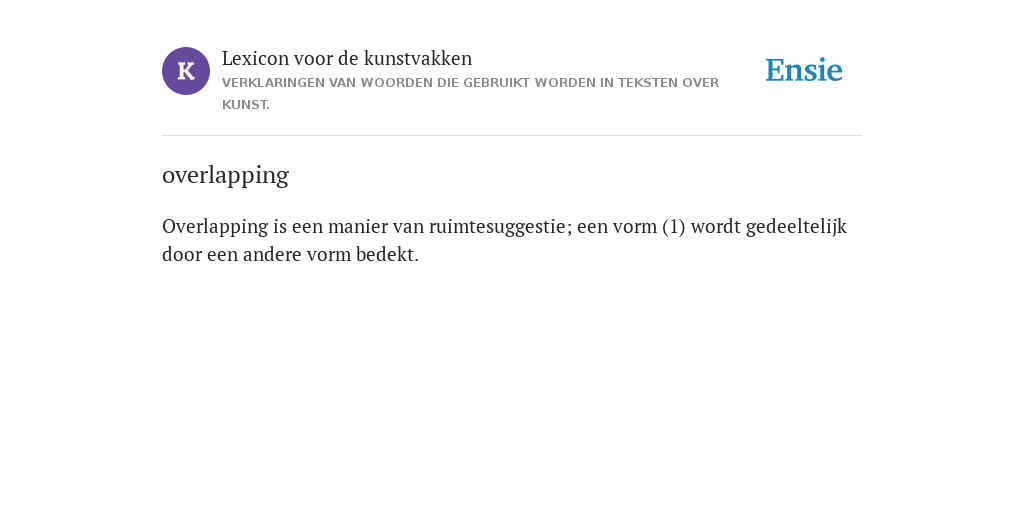 K

Lexicon voor de kunstvakken
VERKLARINGEN VAN WOORDEN DIE GEBRUIKT WORDEN IN TEKSTEN OVER KUNST.

Ensie

overlapping

Overlapping is een manier van ruimtesuggestie; een vorm (1) wordt gedeeltelijk door een andere vorm bedekt.